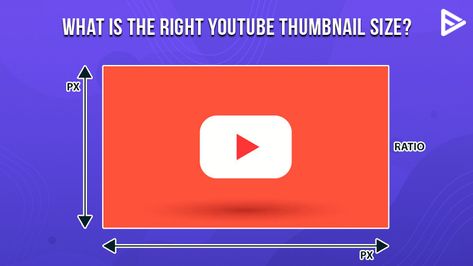 WHAT IS THE RIGHT YOUTUBE THUMBNAIL SIZE?

PX

RATIO

PX